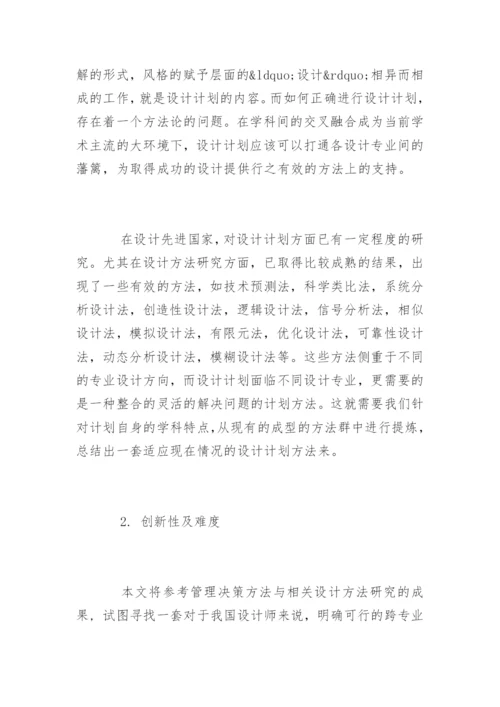 解的形式，风格的赋予层面的&ldquo;设计&rdquo;相异而相成的工作，就是设计计划的内容。而如何正确进行设计计划，存在着一个方法论的问题。在学科间的交叉融合成为当前学术主流的大环境下，设计计划应该可以打通各设计专业间的藩篱，为取得成功的设计提供行之有效的方法上的支持。

在设计先进国家，对设计计划方面已有一定程度的研究。尤其在设计方法研究方面，已取得比较成熟的结果，出现了一些有效的方法，如技术预测法，科学类比法，系统分析设计法，创造性设计法，逻辑设计法，信号分析法，相似设计法，模拟设计法，有限元法，优化设计法，可靠性设计法，动态分析设计法，模糊设计法等。这些方法侧重于不同的专业设计方向，而设计计划面临不同设计专业，更需要的是一种整合的灵活的解决问题的计划方法。这就需要我们针对计划自身的学科特点，从现有的成型的方法群中进行提炼，总结出一套适应现在情况的设计计划方法来。

2. 创新性及难度

本文将参考管理决策方法与相关设计方法研究的成果，试图寻找一套对于我国设计师来说，明确可行的跨专业